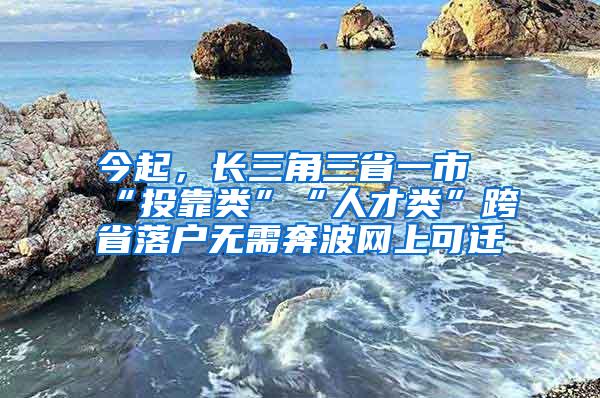 今起，长三角三省一市“投靠类”“人才类”跨省落户无需奔波网上可迁